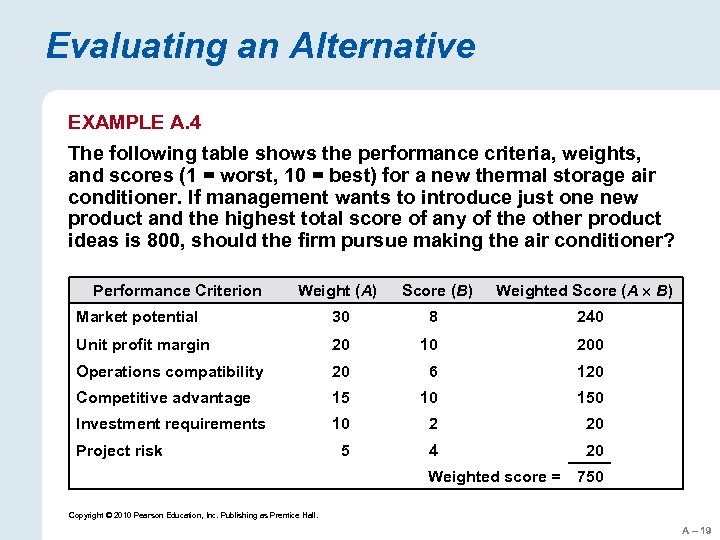 Evaluating an Alternative

EXAMPLE A.4

The following table shows the performance criteria, weights, and scores (1 = worst, 10 = best) for a new thermal storage air conditioner. If management wants to introduce just one new product and the highest total score of any of the other product ideas is 800, should the firm pursue making the air conditioner?

| Performance Criterion | Weight ($A$) | Score ($B$) | Weighted Score ($A \times B$) |
|---|---|---|---|
| Market potential | 30 | 8 | 240 |
| Unit profit margin | 20 | 10 | 200 |
| Operations compatibility | 20 | 6 | 120 |
| Competitive advantage | 15 | 10 | 150 |
| Investment requirements | 10 | 2 | 20 |
| Project risk | 5 | 4 | 20 |
| | | Weighted score = | 750 |

Copyright © 2010 Pearson Education, Inc. Publishing as Prentice Hall.

A – 19